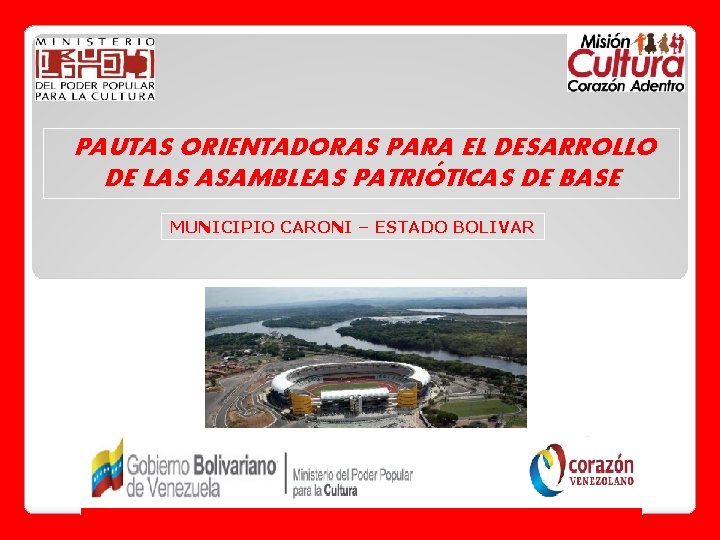 MINISTERIO
DEL PODER POPULAR PARA LA CULTURA

Misión Cultura Corazón Adentro

PAUTAS ORIENTADORAS PARA EL DESARROLLO DE LAS ASAMBLEAS PATRIÓTICAS DE BASE

MUNICIPIO CARONI – ESTADO BOLIVAR

Gobierno Bolivariano de Venezuela

Ministerio del Poder Popular para la Cultura

corazón VENEZOLANO